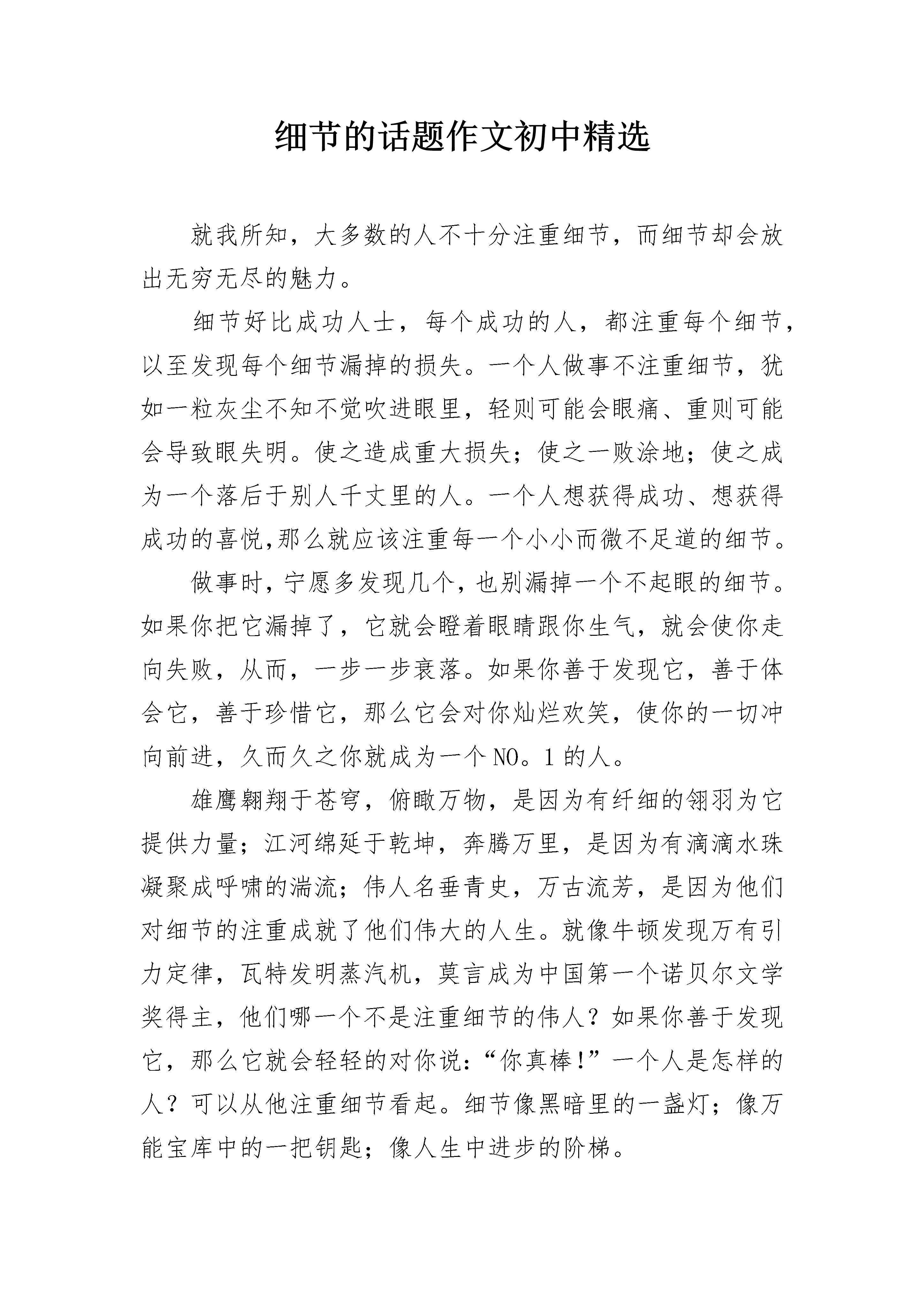 细节的话题作文初中精选

就我所知，大多数的人不十分注重细节，而细节却会放出无穷无尽的魅力。

细节好比成功人士，每个成功的人，都注重每个细节，以至发现每个细节漏掉的损失。一个人做事不注重细节，犹如一粒灰尘不知不觉吹进眼里，轻则可能会眼痛、重则可能会导致眼失明。使之造成重大损失；使之一败涂地；使之成为一个落后于别人千丈里的人。一个人想获得成功、想获得成功的喜悦,那么就应该注重每一个小小而微不足道的细节。

做事时，宁愿多发现几个，也别漏掉一个不起眼的细节。如果你把它漏掉了，它就会瞪着眼睛跟你生气，就会使你走向失败，从而，一步一步衰落。如果你善于发现它，善于体会它，善于珍惜它，那么它会对你灿烂欢笑，使你的一切冲向前进，久而久之你就成为一个NO。1的人。

雄鹰翱翔于苍穹，俯瞰万物，是因为有纤细的翎羽为它提供力量；江河绵延于乾坤，奔腾万里，是因为有滴滴水珠凝聚成呼啸的湍流；伟人名垂青史，万古流芳，是因为他们对细节的注重成就了他们伟大的人生。就像牛顿发现万有引力定律，瓦特发明蒸汽机，莫言成为中国第一个诺贝尔文学奖得主，他们哪一个不是注重细节的伟人？如果你善于发现它，那么它就会轻轻的对你说:“你真棒!”一个人是怎样的人？可以从他注重细节看起。细节像黑暗里的一盏灯；像万能宝库中的一把钥匙；像人生中进步的阶梯。